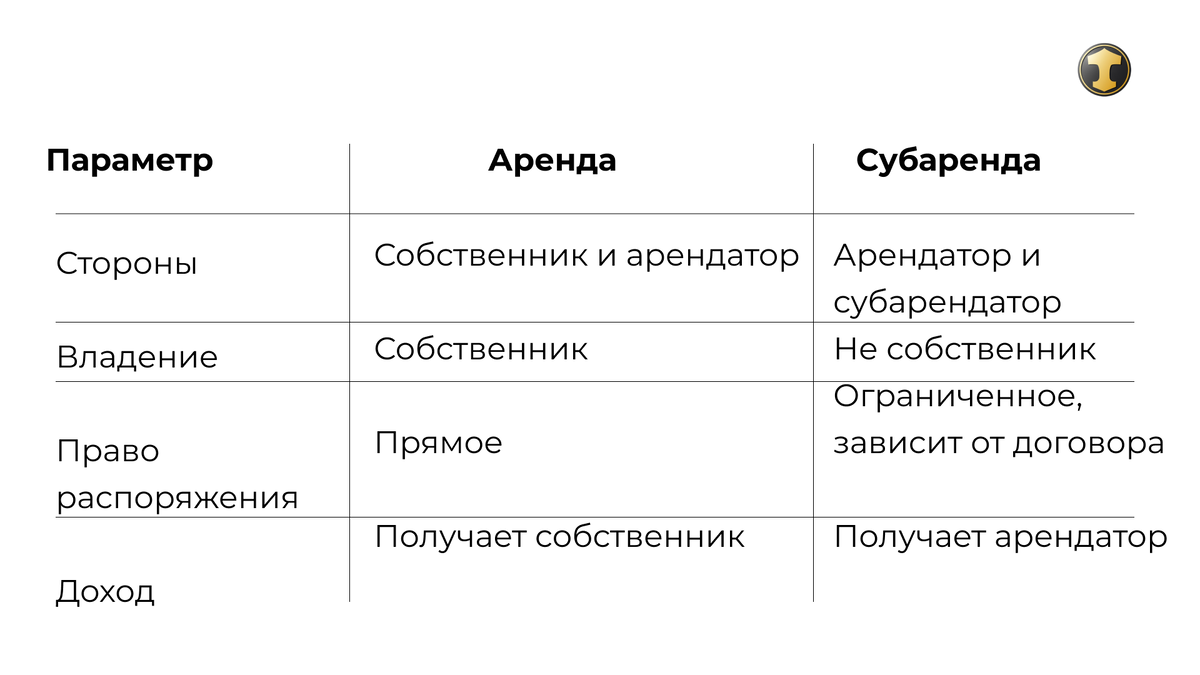 | Параметр | Аренда | Субаренда |
|---|---|---|
| Стороны | Собственник и арендатор | Арендатор и субарендатор |
| Владение | Собственник | Не собственник |
| Право распоряжения | Прямое | Ограниченное, зависит от договора |
| Доход | Получает собственник | Получает арендатор |